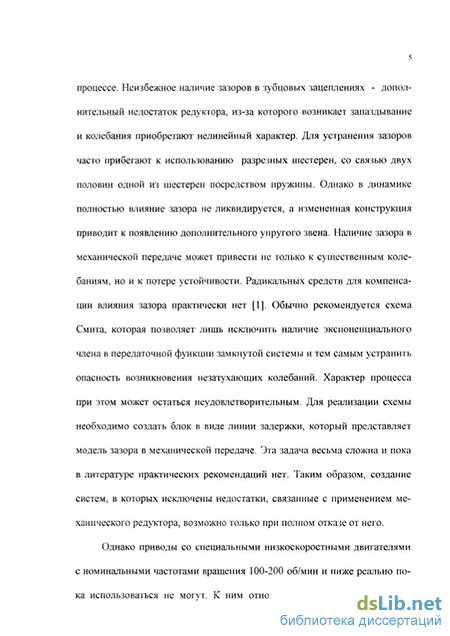 5

процессе. Неизбежное наличие зазоров в зубцовых зацеплениях - дополнительный недостаток редуктора, из-за которого возникает запаздывание и колебания приобретают нелинейный характер. Для устранения зазоров часто прибегают к использованию разрезных шестерен, со связью двух половин одной из шестерен посредством пружины. Однако в динамике полностью влияние зазора не ликвидируется, а измененная конструкция приводит к появлению дополнительного упругого звена. Наличие зазора в механической передаче может привести не только к существенным колебаниям, но и к потере устойчивости. Радикальных средств для компенсации влияния зазора практически нет [1]. Обычно рекомендуется схема Смита, которая позволяет лишь исключить наличие экспоненциального члена в передаточной функции замкнутой системы и тем самым устранить опасность возникновения незатухающих колебаний. Характер процесса при этом может остаться неудовлетворительным. Для реализации схемы необходимо создать блок в виде линии задержки, который представляет модель зазора в механической передаче. Эта задача весьма сложна и пока в литературе практических рекомендаций нет. Таким образом, создание систем, в которых исключены недостатки, связанные с применением механического редуктора, возможно только при полном отказе от него.

Однако приводы со специальными низкоскоростными двигателями с номинальными частотами вращения 100-200 об/мин и ниже реально пока использоваться не могут. К ним отно

dsLib.net
библиотека диссертаций